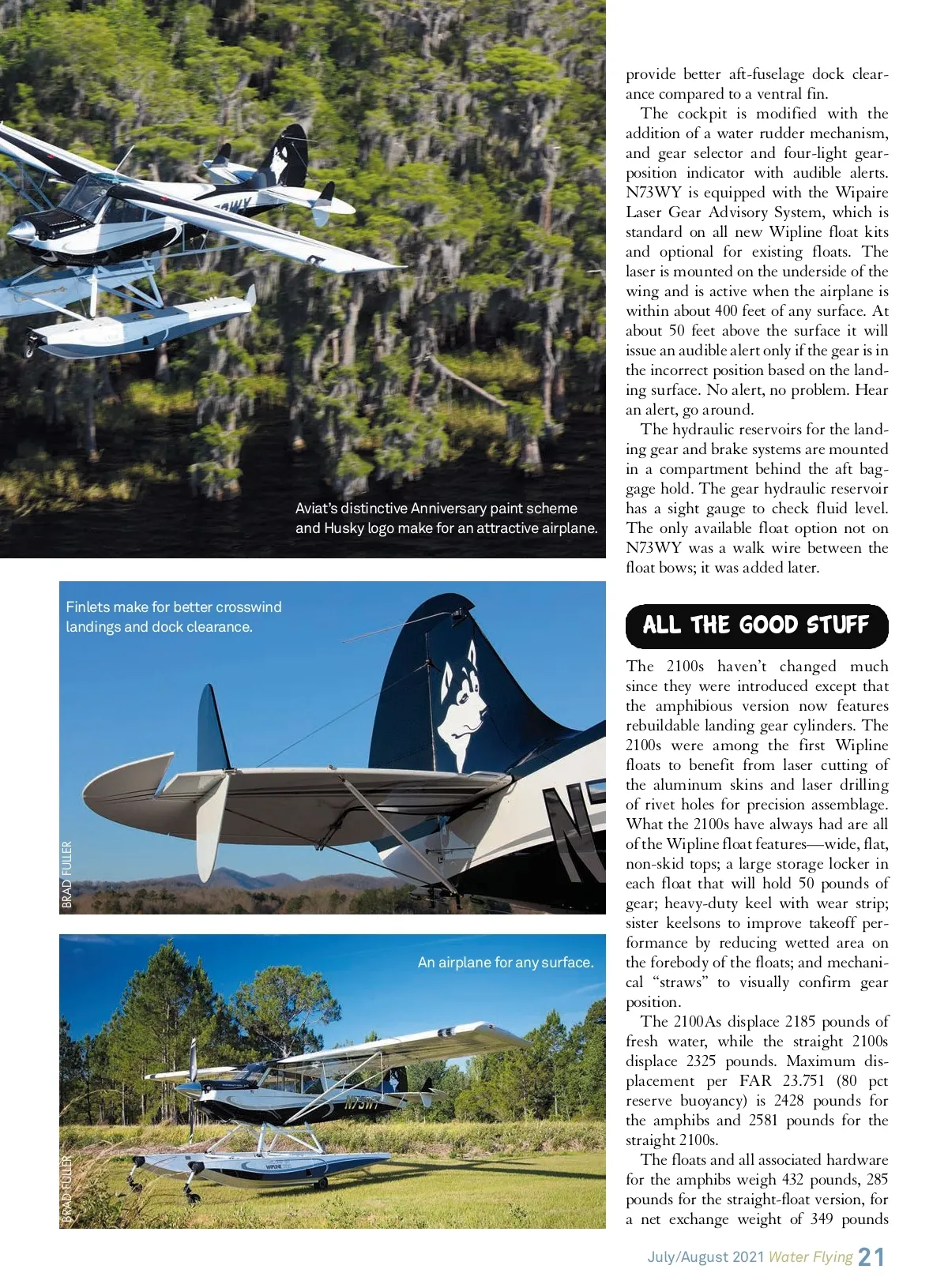 Aviat's distinctive Anniversary paint scheme and Husky logo make for an attractive airplane.

Finlets make for better crosswind landings and dock clearance.

BRAD FULLER

An airplane for any surface.

BRAD FULLER

provide better aft-fuselage dock clearance compared to a ventral fin.

The cockpit is modified with the addition of a water rudder mechanism, and gear selector and four-light gear-position indicator with audible alerts. N73WY is equipped with the Wipaire Laser Gear Advisory System, which is standard on all new Wipline float kits and optional for existing floats. The laser is mounted on the underside of the wing and is active when the airplane is within about 400 feet of any surface. At about 50 feet above the surface it will issue an audible alert only if the gear is in the incorrect position based on the landing surface. No alert, no problem. Hear an alert, go around.

The hydraulic reservoirs for the landing gear and brake systems are mounted in a compartment behind the aft baggage hold. The gear hydraulic reservoir has a sight gauge to check fluid level. The only available float option not on N73WY was a walk wire between the float bows; it was added later.

ALL THE GOOD STUFF

The 2100s haven't changed much since they were introduced except that the amphibious version now features rebuildable landing gear cylinders. The 2100s were among the first Wipline floats to benefit from laser cutting of the aluminum skins and laser drilling of rivet holes for precision assemblage. What the 2100s have always had are all of the Wipline float features—wide, flat, non-skid tops; a large storage locker in each float that will hold 50 pounds of gear; heavy-duty keel with wear strip; sister keelsons to improve takeoff performance by reducing wetted area on the forebody of the floats; and mechanical "straws" to visually confirm gear position.

The 2100As displace 2185 pounds of fresh water, while the straight 2100s displace 2325 pounds. Maximum displacement per FAR 23.751 (80 pct reserve buoyancy) is 2428 pounds for the amphibs and 2581 pounds for the straight 2100s.

The floats and all associated hardware for the amphibs weigh 432 pounds, 285 pounds for the straight-float version, for a net exchange weight of 349 pounds

July/August 2021 Water Flying 21